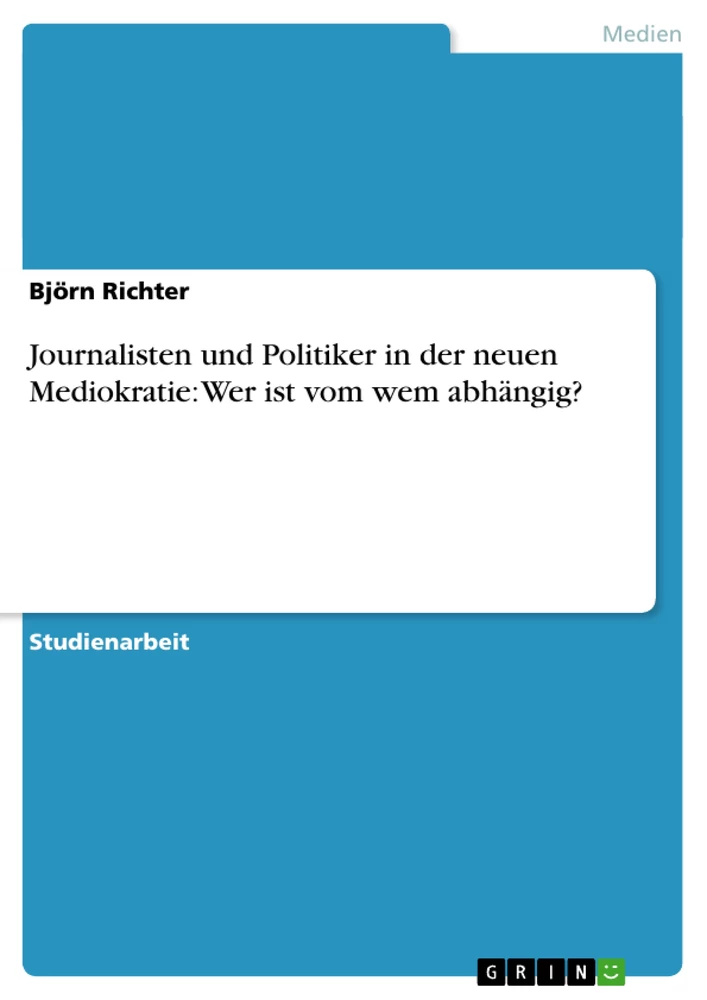 Medien

Björn Richter

Journalisten und Politiker in der neuen Mediokratie: Wer ist vom wem abhängig?

Studienarbeit

GRIN